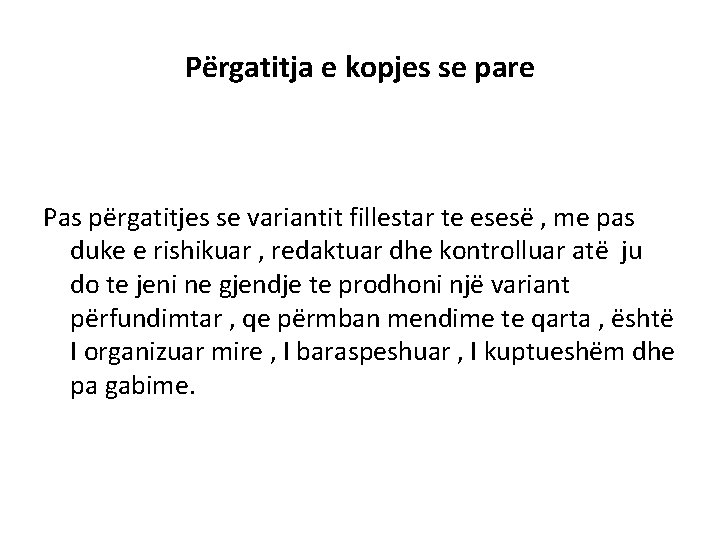 Përgatitja e kopjes se pare

Pas përgatitjes se variantit fillestar te esesë , me pas duke e rishikuar , redaktuar dhe kontrolluar atë ju do te jeni ne gjendje te prodhoni një variant përfundimtar , qe përmban mendime te qarta , është I organizuar mire , I baraspeshuar , I kuptueshëm dhe pa gabime.